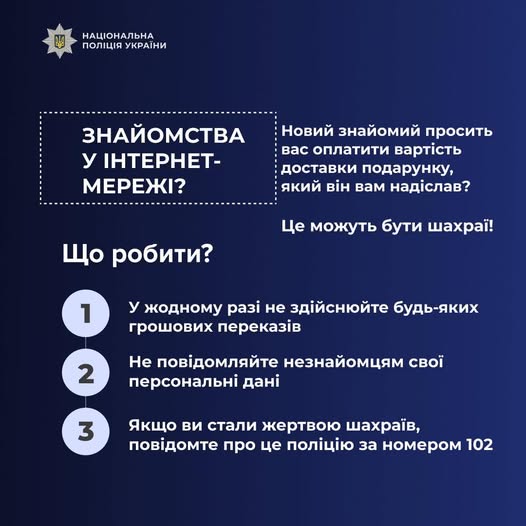 НАЦІОНАЛЬНА
ПОЛІЦІЯ УКРАЇНИ

ЗНАЙОМСТВА У ІНТЕРНЕТ-МЕРЕЖІ?

Новий знайомий просить вас оплатити вартість доставки подарунку, який він вам надіслав?

Це можуть бути шахраї!

Що робити?

1
У жодному разі не здійснюйте будь-яких грошових переказів

2
Не повідомляйте незнайомцям свої персональні дані

3
Якщо ви стали жертвою шахраїв, повідомте про це поліцію за номером 102